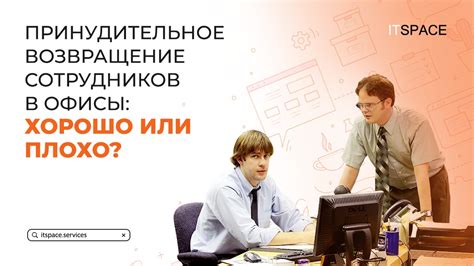 ПРИНУДИТЕЛЬНОЕ ВОЗВРАЩЕНИЕ СОТРУДНИКОВ В ОФИСЫ: ХОРОШО ИЛИ ПЛОХО?

ITSPACE

itspace.services